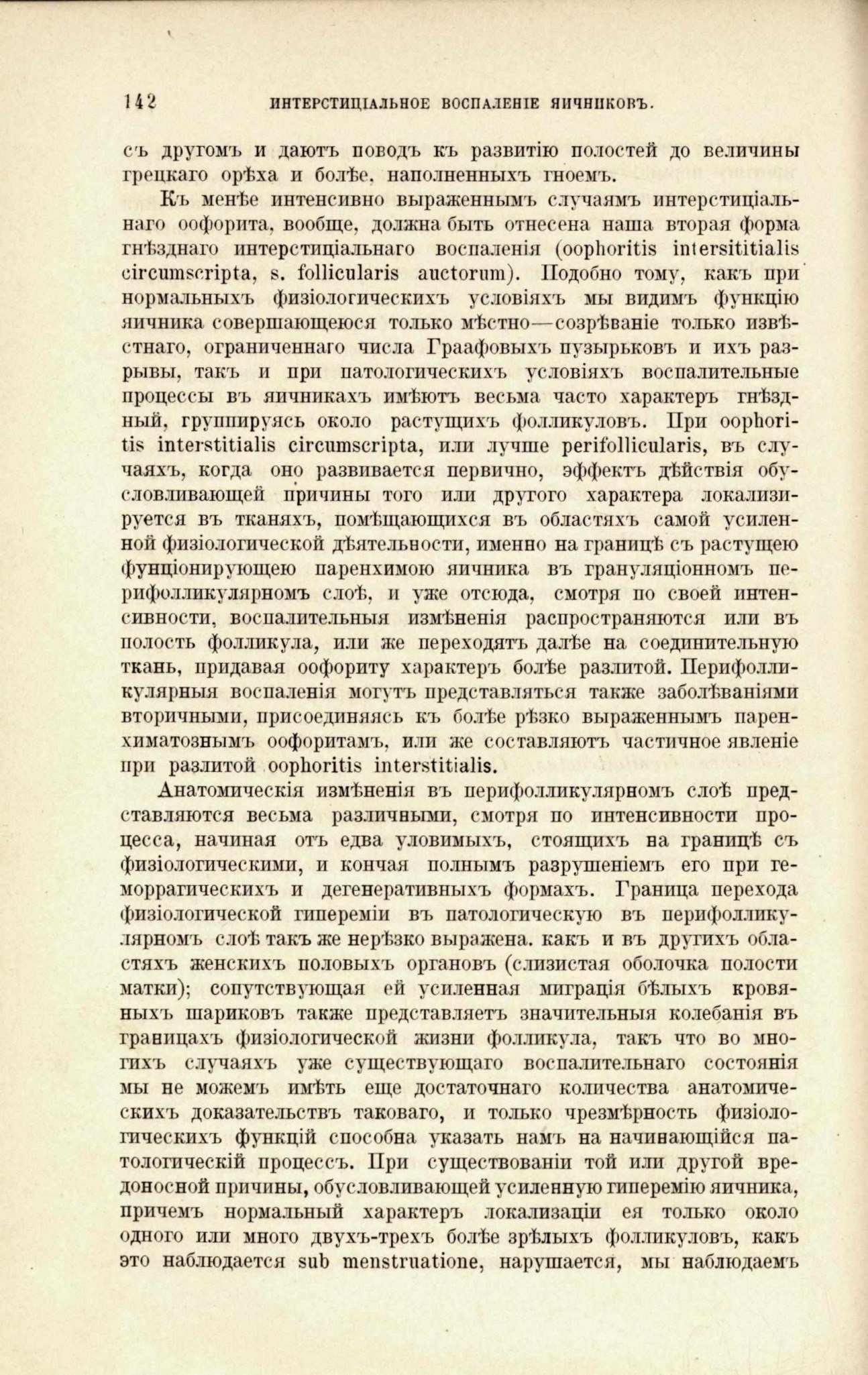 142 ИНТЕРСТИЦІАЛЬНОЕ ВОСПАЛЕНІЕ ЯИЧНИКОВЪ.

съ другомъ и даютъ поводъ къ развитію полостей до величины грецкаго орѣха и болѣе, наполненныхъ гноемъ.

Къ менѣе интенсивно выраженнымъ случаямъ интерстиціальнаго оофорита, вообще, должна быть отнесена наша вторая форма гнѣзднаго интерстиціальнаго воспаленія (oophoritis intersititialis circumscripta, s. follicularis auctorum). Подобно тому, какъ при нормальныхъ физіологическихъ условіяхъ мы видимъ функцію яичника совершающеюся только мѣстно—созрѣваніе только извѣстнаго, ограниченнаго числа Граафовыхъ пузырьковъ и ихъ разрывы, такъ и при патологическихъ условіяхъ воспалительные процессы въ яичникахъ имѣютъ весьма часто характеръ гнѣздный, группируясь около растущихъ фолликуловъ. При oophoritis interstitialis circumscripta, или лучше perifollicularis, въ случаяхъ, когда оно развивается первично, эффектъ дѣйствія обусловливающей причины того или другого характера локализируется въ тканяхъ, помѣщающихся въ областяхъ самой усиленной физіологической дѣятельности, именно на границѣ съ растущею фунціонирующею паренхимою яичника въ грануляціонномъ перифолликулярномъ слоѣ, и уже отсюда, смотря по своей интенсивности, воспалительныя измѣненія распространяются или въ полость фолликула, или же переходятъ далѣе на соединительную ткань, придавая оофориту характеръ болѣе разлитой. Перифолликулярныя воспаленія могутъ представляться также заболѣваніями вторичными, присоединяясь къ болѣе рѣзко выраженнымъ паренхиматознымъ оофоритамъ, или же составляютъ частичное явленіе при разлитой oophoritis interstitialis.

Анатомическія измѣненія въ перифолликулярномъ слоѣ представляются весьма различными, смотря по интенсивности процесса, начиная отъ едва уловимыхъ, стоящихъ на границѣ съ физіологическими, и кончая полнымъ разрушеніемъ его при геморрагическихъ и дегенеративныхъ формахъ. Граница перехода физіологической гипереміи въ патологическую въ перифолликулярномъ слоѣ такъ же нерѣзко выражена, какъ и въ другихъ областяхъ женскихъ половыхъ органовъ (слизистая оболочка полости матки); сопутствующая ей усиленная миграція бѣлыхъ кровяныхъ шариковъ также представляетъ значительныя колебанія въ границахъ физіологической жизни фолликула, такъ что во многихъ случаяхъ уже существующаго воспалительнаго состоянія мы не можемъ имѣть еще достаточнаго количества анатомическихъ доказательствъ таковаго, и только чрезмѣрность физіологическихъ функцій способна указать намъ на начинающійся патологическій процессъ. При существованіи той или другой вредоносной причины, обусловливающей усиленную гиперемію яичника, причемъ нормальный характеръ локализаціи ея только около одного или много двухъ-трехъ болѣе зрѣлыхъ фолликуловъ, какъ это наблюдается sub menstruatione, нарушается, мы наблюдаемъ